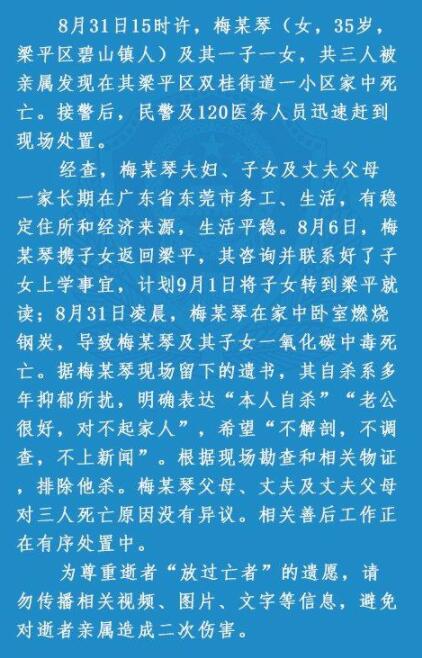 8月31日15时许，梅某琴（女，35岁，梁平区碧山镇人）及其一子一女，共三人被亲属发现在其梁平区双桂街道一小区家中死亡。接警后，民警及120医务人员迅速赶到现场处置。

经查，梅某琴夫妇、子女及丈夫父母一家长期在广东省东莞市务工、生活，有稳定住所和经济来源，生活平稳。8月6日，梅某琴携子女返回梁平，其咨询并联系好了子女上学事宜，计划9月1日将子女转到梁平就读；8月31日凌晨，梅某琴在家中卧室燃烧钢炭，导致梅某琴及其子女一氧化碳中毒死亡。据梅某琴现场留下的遗书，其自杀系多年抑郁所扰，明确表达“本人自杀”“老公很好，对不起家人”，希望“不解剖，不调查，不上新闻”。根据现场勘查和相关物证，排除他杀。梅某琴父母、丈夫及丈夫父母对三人死亡原因没有异议。相关善后工作正在有序处置中。

为尊重逝者“放过亡者”的遗愿，请勿传播相关视频、图片、文字等信息，避免对逝者亲属造成二次伤害。